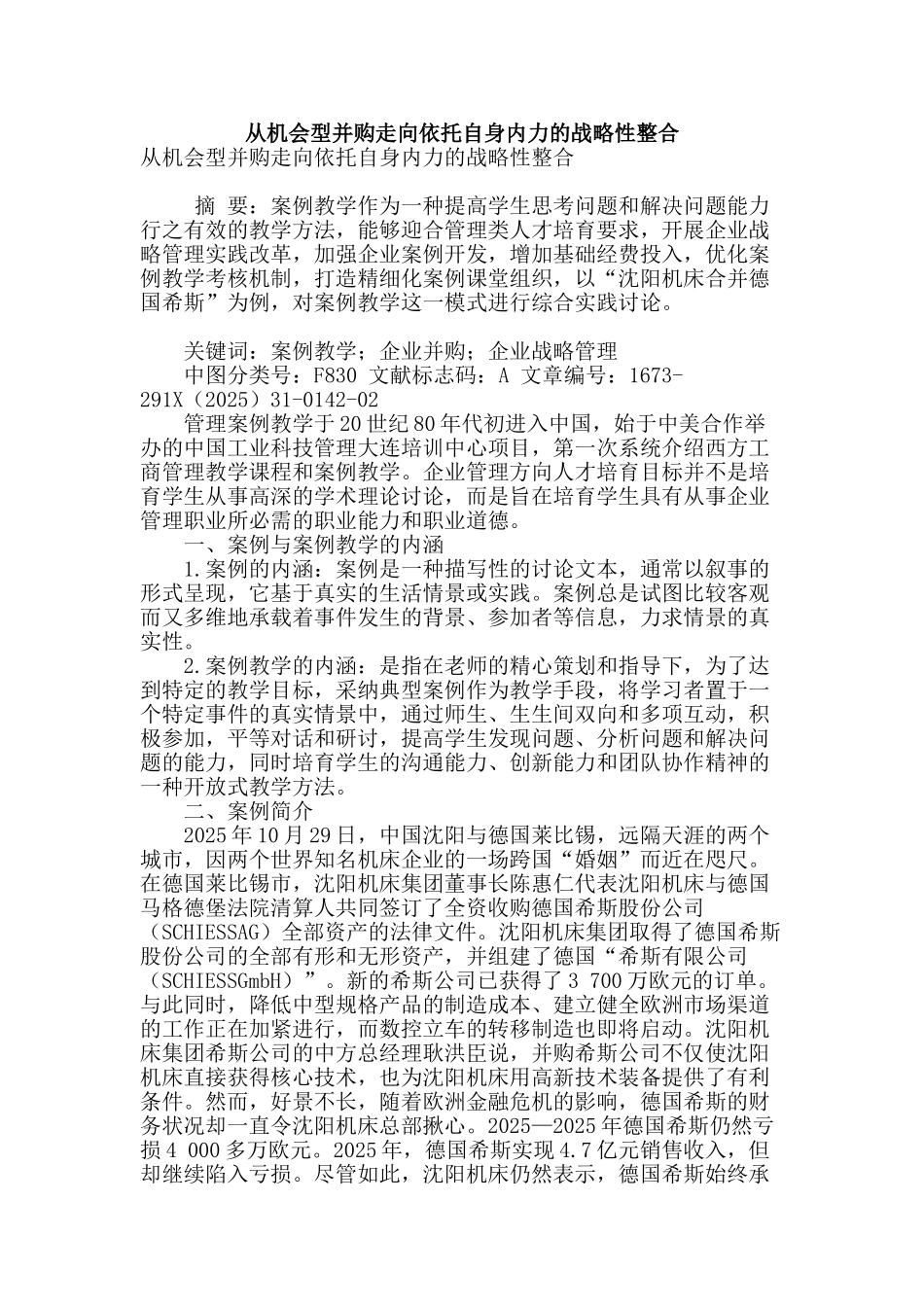 从机会型并购走向依托自身内力的战略性整合

从机会型并购走向依托自身内力的战略性整合

摘 要：案例教学作为一种提高学生思考问题和解决问题能力行之有效的教学方法，能够迎合管理类人才培育要求，开展企业战略管理实践改革，加强企业案例开发，增加基础经费投入，优化案例教学考核机制，打造精细化案例课堂组织，以“沈阳机床合并德国希斯”为例，对案例教学这一模式进行综合实践讨论。

关键词：案例教学；企业并购；企业战略管理

中图分类号：F830 文献标志码：A 文章编号：1673-291X（2025）31-0142-02

管理案例教学于20世纪80年代初进入中国，始于中美合作举办的中国工业科技管理大连培训中心项目，第一次系统介绍西方工商管理教学课程和案例教学。企业管理方向人才培育目标并不是培育学生从事高深的学术理论讨论，而是旨在培育学生具有从事企业管理职业所必需的职业能力和职业道德。

一、案例与案例教学的内涵

1.案例的内涵：案例是一种描写性的讨论文本，通常以叙事的形式呈现，它基于真实的生活情景或实践。案例总是试图比较客观而又多维地承载着事件发生的背景、参加者等信息，力求情景的真实性。

2.案例教学的内涵：是指在老师的精心策划和指导下，为了达到特定的教学目标，采纳典型案例作为教学手段，将学习者置于一个特定事件的真实情景中，通过师生、生生间双向和多项互动，积极参加，平等对话和研讨，提高学生发现问题、分析问题和解决问题的能力，同时培育学生的沟通能力、创新能力和团队协作精神的一种开放式教学方法。

二、案例简介

2025年10月29日，中国沈阳与德国莱比锡，远隔天涯的两个城市，因两个世界知名机床企业的一场跨国“婚姻”而近在咫尺。在德国莱比锡市，沈阳机床集团董事长陈惠仁代表沈阳机床与德国马格德堡法院清算人共同签订了全资收购德国希斯股份公司（SCHIESSAG）全部资产的法律文件。沈阳机床集团取得了德国希斯股份公司的全部有形和无形资产，并组建了德国“希斯有限公司（SCHIESSGmbH）”。新的希斯公司已获得了3 700万欧元的订单。与此同时，降低中型规格产品的制造成本、建立健全欧洲市场渠道的工作正在加紧进行，而数控立车的转移制造也即将启动。沈阳机床集团希斯公司的中方总经理耿洪臣说，并购希斯公司不仅使沈阳机床直接获得核心技术，也为沈阳机床用高新技术装备提供了有利条件。然而，好景不长，随着欧洲金融危机的影响，德国希斯的财务状况却一直令沈阳机床总部揪心。2025—2025年德国希斯仍然亏损4 000多万欧元。2025年，德国希斯实现4.7亿元销售收入，但却继续陷入亏损。尽管如此，沈阳机床仍然表示，德国希斯始终承